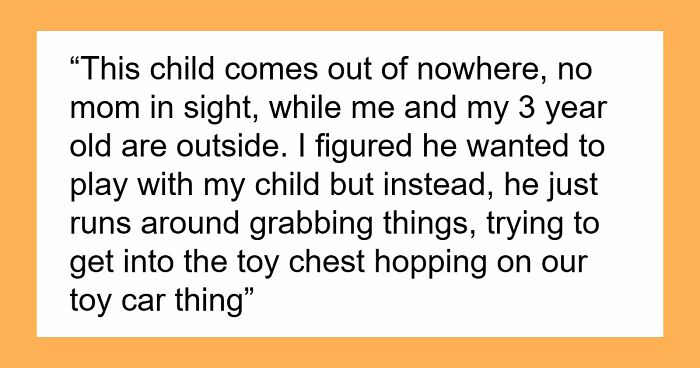 “This child comes out of nowhere, no mom in sight, while me and my 3 year old are outside. I figured he wanted to play with my child but instead, he just runs around grabbing things, trying to get into the toy chest hopping on our toy car thing”